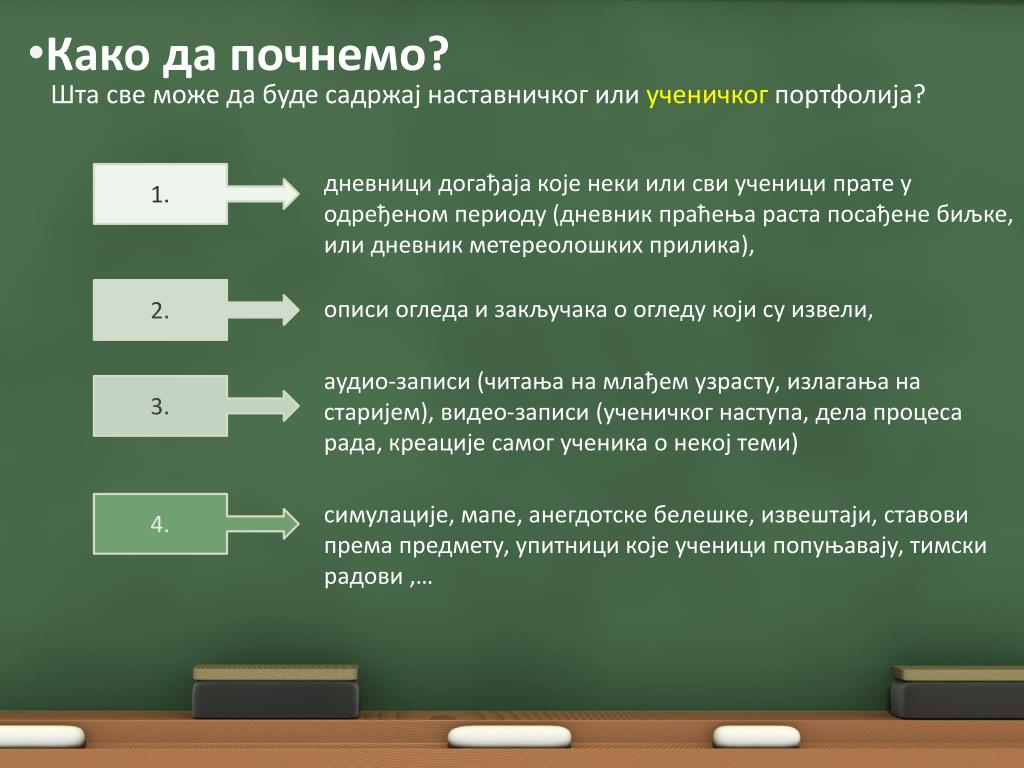 •Како да почнемо?
Шта све може да буде садржај наставничког или ученичког портфолија?

1.

дневници догађаја које неки или сви ученици прате у одређеном периоду (дневник праћења раста посађене биљке, или дневник метереолошких прилика),

2.

описи огледа и закључака о огледу који су извели,

3.

аудио-записи (читања на млађем узрасту, излагања на старијем), видео-записи (ученичког наступа, дела процеса рада, креације самог ученика о некој теми)

4.

симулације, мапе, анегдотске белешке, извештаји, ставови према предмету, упитници које ученици попуњавају, тимски радови ,…